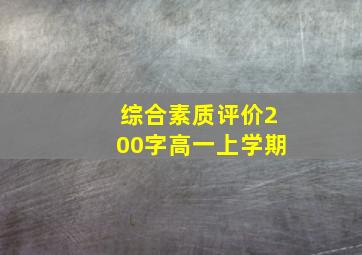 综合素质评价200字高一上学期